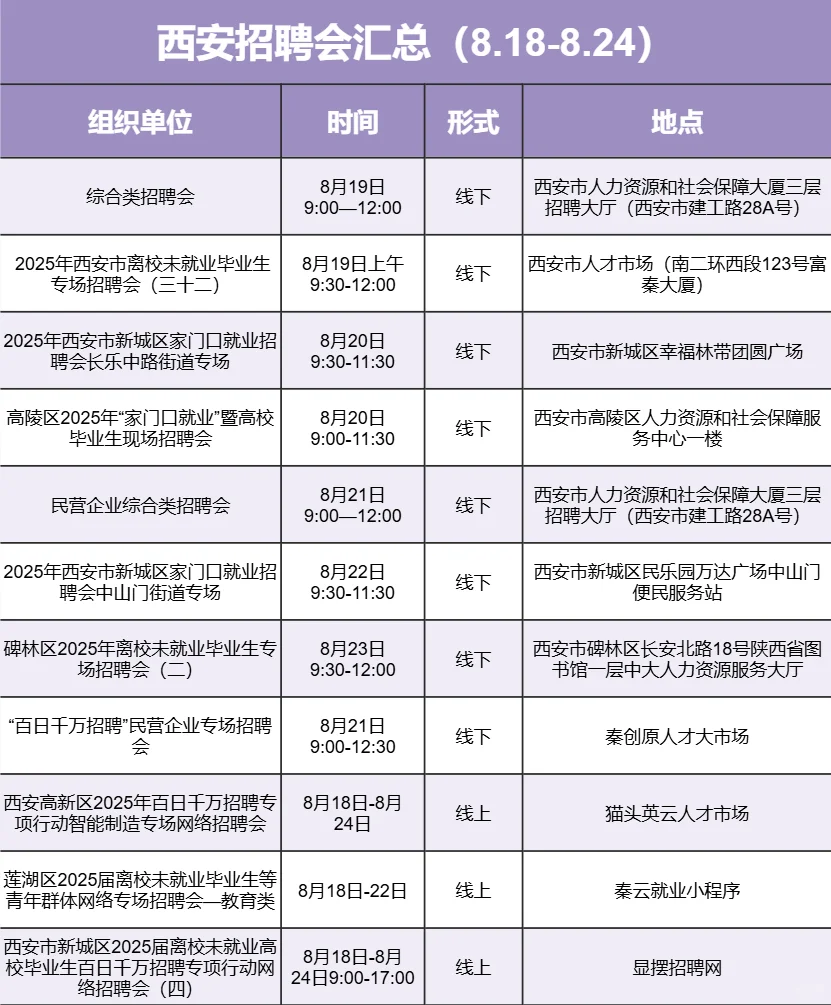 西安招聘会汇总（8.18-8.24）

| 组织单位 | 时间 | 形式 | 地点 |
|---|---|---|---|
| 综合类招聘会 | 8月19日 9:00—12:00 | 线下 | 西安市人力资源和社会保障大厦三层招聘大厅（西安市建工路28A号） |
| 2025年西安市离校未就业毕业生专场招聘会（三十二） | 8月19日上午 9:30-12:00 | 线下 | 西安市人才市场（南二环西段123号富秦大厦） |
| 2025年西安市新城区家门口就业招聘会长乐中路街道专场 | 8月20日 9:30-11:30 | 线下 | 西安市新城区幸福林带团圆广场 |
| 高陵区2025年“家门口就业”暨高校毕业生现场招聘会 | 8月20日 9:00-11:30 | 线下 | 西安市高陵区人力资源和社会保障服务中心一楼 |
| 民营企业综合类招聘会 | 8月21日 9:00—12:00 | 线下 | 西安市人力资源和社会保障大厦三层招聘大厅（西安市建工路28A号） |
| 2025年西安市新城区家门口就业招聘会中山门街道专场 | 8月22日 9:30-11:30 | 线下 | 西安市新城区民乐园万达广场中山门便民服务站 |
| 碑林区2025年离校未就业毕业生专场招聘会（二） | 8月23日 9:30-12:00 | 线下 | 西安市碑林区长安北路18号陕西省图书馆一层中大人力资源服务大厅 |
| “百日千万招聘”民营企业专场招聘会 | 8月21日 9:00-12:30 | 线下 | 秦创原人才大市场 |
| 西安高新区2025年百日千万招聘专项行动智能制造专场网络招聘会 | 8月18日-8月24日 | 线上 | 猫头英云人才市场 |
| 莲湖区2025届离校未就业毕业生等青年群体网络专场招聘会—教育类 | 8月18日-22日 | 线上 | 秦云就业小程序 |
| 西安市新城区2025届离校未就业高校毕业生百日千万招聘专项行动网络招聘会（四） | 8月18日-8月24日9:00-17:00 | 线上 | 显摆招聘网 |